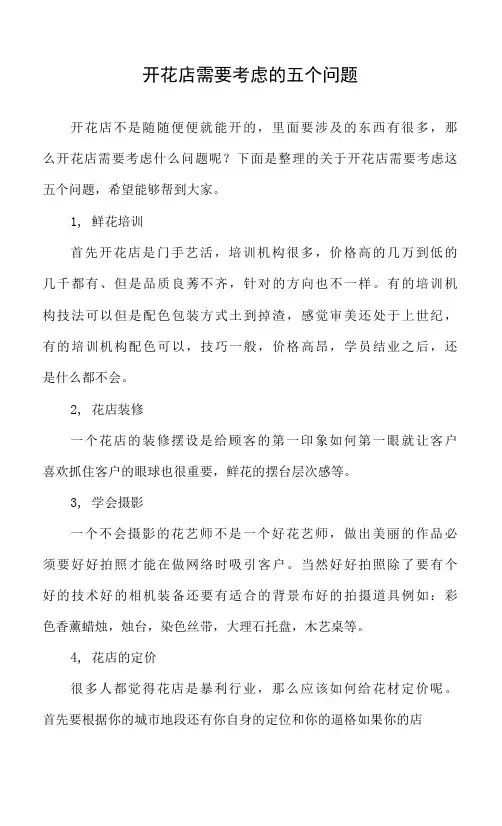 开花店需要考虑的五个问题

开花店不是随随便便就能开的，里面要涉及的东西有很多，那么开花店需要考虑什么问题呢？下面是整理的关于开花店需要考虑这五个问题，希望能够帮到大家。

1，鲜花培训

首先开花店是门手艺活，培训机构很多，价格高的几万到低的几千都有、但是品质良莠不齐，针对的方向也不一样。有的培训机构技法可以但是配色包装方式土到掉渣，感觉审美还处于上世纪，有的培训机构配色可以，技巧一般，价格高昂，学员结业之后，还是什么都不会。

2，花店装修

一个花店的装修摆设是给顾客的第一印象如何第一眼就让客户喜欢抓住客户的眼球也很重要，鲜花的摆台层次感等。

3，学会摄影

一个不会摄影的花艺师不是一个好花艺师，做出美丽的作品必须要好好拍照才能在做网络时吸引客户。当然好好拍照除了要有个好的技术好的相机装备还要有适合的背景布好的拍摄道具例如：彩色香薰蜡烛，烛台，染色丝带，大理石托盘，木艺桌等。

4，花店的定价

很多人都觉得花店是暴利行业，那么应该如何给花材定价呢。首先要根据你的城市地段还有你自身的定位和你的逼格如果你的店